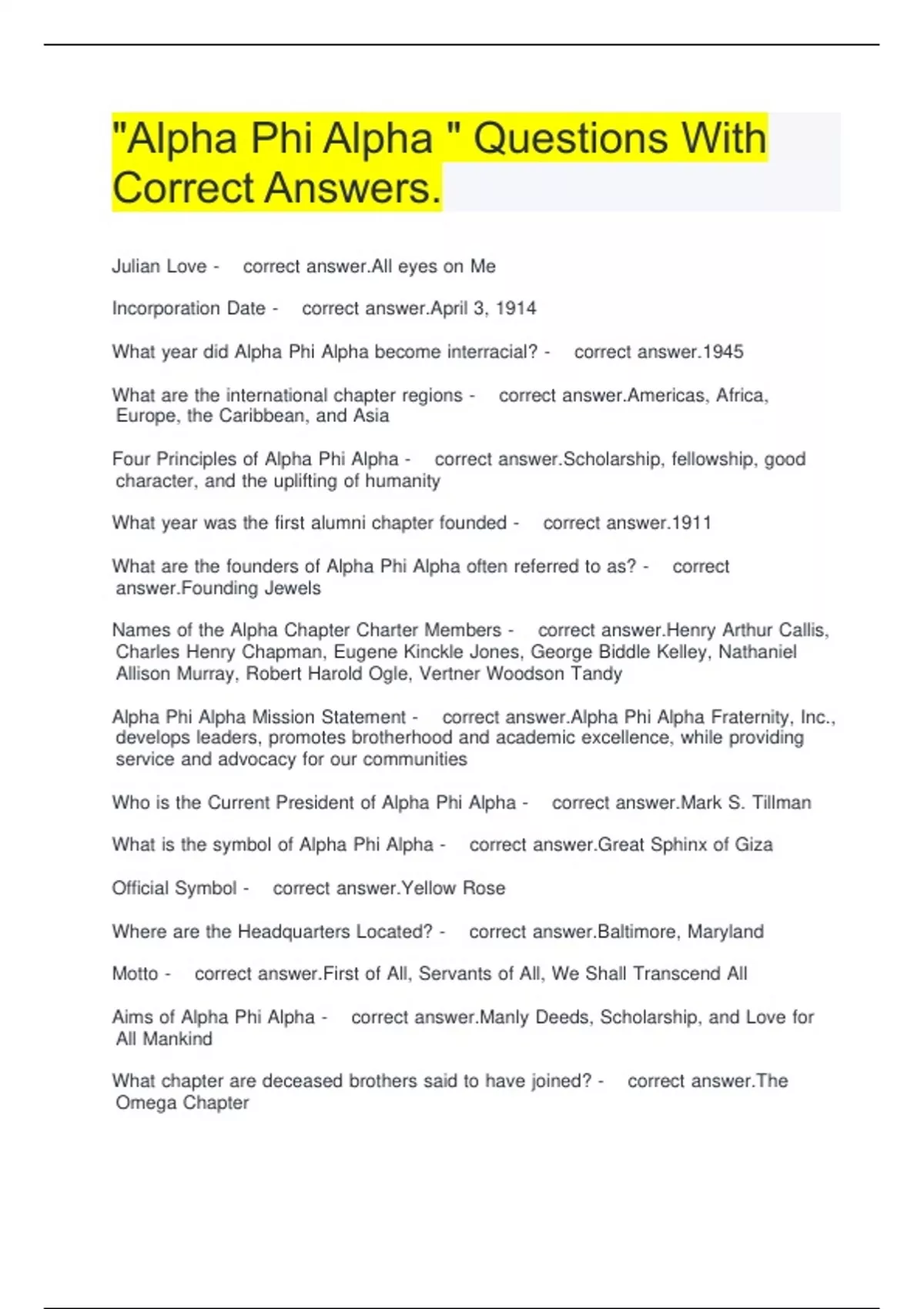 "Alpha Phi Alpha " Questions With Correct Answers.

Julian Love - correct answer.All eyes on Me

Incorporation Date - correct answer.April 3, 1914

What year did Alpha Phi Alpha become interracial? - correct answer.1945

What are the international chapter regions - correct answer.Americas, Africa, Europe, the Caribbean, and Asia

Four Principles of Alpha Phi Alpha - correct answer.Scholarship, fellowship, good character, and the uplifting of humanity

What year was the first alumni chapter founded - correct answer.1911

What are the founders of Alpha Phi Alpha often referred to as? - correct answer.Founding Jewels

Names of the Alpha Chapter Charter Members - correct answer.Henry Arthur Callis, Charles Henry Chapman, Eugene Kinckle Jones, George Biddle Kelley, Nathaniel Allison Murray, Robert Harold Ogle, Vertner Woodson Tandy

Alpha Phi Alpha Mission Statement - correct answer.Alpha Phi Alpha Fraternity, Inc., develops leaders, promotes brotherhood and academic excellence, while providing service and advocacy for our communities

Who is the Current President of Alpha Phi Alpha - correct answer.Mark S. Tillman

What is the symbol of Alpha Phi Alpha - correct answer.Great Sphinx of Giza

Official Symbol - correct answer.Yellow Rose

Where are the Headquarters Located? - correct answer.Baltimore, Maryland

Motto - correct answer.First of All, Servants of All, We Shall Transcend All

Aims of Alpha Phi Alpha - correct answer.Manly Deeds, Scholarship, and Love for All Mankind

What chapter are deceased brothers said to have joined? - correct answer.The Omega Chapter